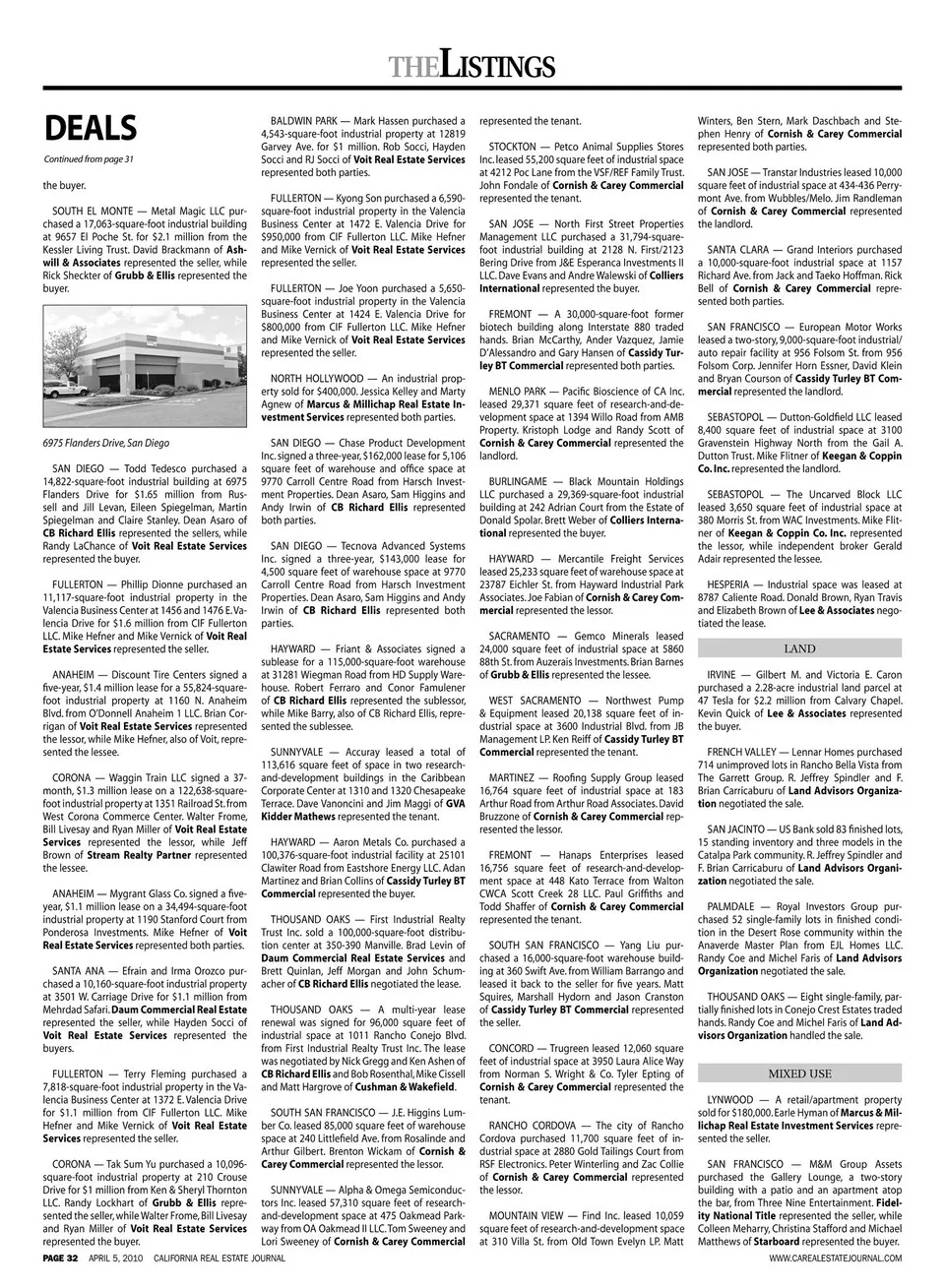 THE LISTINGS

DEALS

Continued from page 31

the buyer.

SOUTH EL MONTE — Metal Magic LLC purchased a 17,063-square-foot industrial building at 9657 El Poche St. for $2.1 million from the Kessler Living Trust. David Brackmann of Ashwill & Associates represented the seller, while Rick Sheckter of Grubb & Ellis represented the buyer.

6975 Flanders Drive, San Diego

SAN DIEGO — Todd Tedesco purchased a 14,822-square-foot industrial building at 6975 Flanders Drive for $1.65 million from Russell and Jill Levan, Eileen Spiegelman, Martin Spiegelman and Claire Stanley. Dean Asaro of CB Richard Ellis represented the sellers, while Randy LaChance of Voit Real Estate Services represented the buyer.

FULLERTON — Phillip Dionne purchased an 11,117-square-foot industrial property in the Valencia Business Center at 1456 and 1476 E. Valencia Drive for $1.6 million from CIF Fullerton LLC. Mike Hefner and Mike Vernick of Voit Real Estate Services represented the seller.

ANAHEIM — Discount Tire Centers signed a five-year, $1.4 million lease for a 55,824-square-foot industrial property at 1160 N. Anaheim Blvd. from O'Donnell Anaheim 1 LLC. Brian Corrigan of Voit Real Estate Services represented the lessor, while Mike Hefner, also of Voit, represented the lessee.

CORONA — Waggin Train LLC signed a 37-month, $1.3 million lease on a 122,638-square-foot industrial property at 1351 Railroad St. from West Corona Commerce Center. Walter Frome, Bill Livesay and Ryan Miller of Voit Real Estate Services represented the lessor, while Jeff Brown of Stream Realty Partner represented the lessee.

ANAHEIM — Mygrant Glass Co. signed a five-year, $1.1 million lease on a 34,494-square-foot industrial property at 1190 Stanford Court from Ponderosa Investments. Mike Hefner of Voit Real Estate Services represented both parties.

SANTA ANA — Efrain and Irma Orozco purchased a 10,160-square-foot industrial property at 3501 W. Carriage Drive for $1.1 million from Mehrdad Safari. Daum Commercial Real Estate represented the seller, while Hayden Socci of Voit Real Estate Services represented the buyers.

FULLERTON — Terry Fleming purchased a 7,818-square-foot industrial property in the Valencia Business Center at 1372 E. Valencia Drive for $1.1 million from CIF Fullerton LLC. Mike Hefner and Mike Vernick of Voit Real Estate Services represented the seller.

CORONA — Tak Sum Yu purchased a 10,096-square-foot industrial property at 210 Crouse Drive for $1 million from Ken & Sheryl Thornton LLC. Randy Lockhart of Grubb & Ellis represented the seller, while Walter Frome, Bill Livesay and Ryan Miller of Voit Real Estate Services represented the buyer.

BALDWIN PARK — Mark Hassen purchased a 4,543-square-foot industrial property at 12819 Garvey Ave. for $1 million. Rob Socci, Hayden Socci and RJ Socci of Voit Real Estate Services represented both parties.

FULLERTON — Kyong Son purchased a 6,590-square-foot industrial property in the Valencia Business Center at 1472 E. Valencia Drive for $950,000 from CIF Fullerton LLC. Mike Hefner and Mike Vernick of Voit Real Estate Services represented the seller.

FULLERTON — Joe Yoon purchased a 5,650-square-foot industrial property in the Valencia Business Center at 1424 E. Valencia Drive for $800,000 from CIF Fullerton LLC. Mike Hefner and Mike Vernick of Voit Real Estate Services represented the seller.

NORTH HOLLYWOOD — An industrial property sold for $400,000. Jessica Kelley and Marty Agnew of Marcus & Millichap Real Estate Investment Services represented both parties.

SAN DIEGO — Chase Product Development Inc. signed a three-year, $162,000 lease for 5,106 square feet of warehouse and office space at 9770 Carroll Centre Road from Harsch Investment Properties. Dean Asaro, Sam Higgins and Andy Irwin of CB Richard Ellis represented both parties.

SAN DIEGO — Tecnova Advanced Systems Inc. signed a three-year, $143,000 lease for 4,500 square feet of warehouse space at 9770 Carroll Centre Road from Harsch Investment Properties. Dean Asaro, Sam Higgins and Andy Irwin of CB Richard Ellis represented both parties.

HAYWARD — Friant & Associates signed a sublease for a 115,000-square-foot warehouse at 31281 Wiegman Road from HD Supply Warehouse. Robert Ferraro and Conor Famulener of CB Richard Ellis represented the sublessor, while Mike Barry, also of CB Richard Ellis, represented the sublessee.

SUNNYVALE — Accuray leased a total of 113,616 square feet of space in two research-and-development buildings in the Caribbean Corporate Center at 1310 and 1320 Chesapeake Terrace. Dave Vanoncini and Jim Maggi of GVA Kidder Mathews represented the tenant.

HAYWARD — Aaron Metals Co. purchased a 100,376-square-foot industrial facility at 25101 Clawiter Road from Eastshore Energy LLC. Adan Martinez and Brian Collins of Cassidy Turley BT Commercial represented the buyer.

THOUSAND OAKS — First Industrial Realty Trust Inc. sold a 100,000-square-foot distribution center at 350-390 Manville. Brad Levin of Daum Commercial Real Estate Services and Brett Quinlan, Jeff Morgan and John Schumacher of CB Richard Ellis negotiated the lease.

THOUSAND OAKS — A multi-year lease renewal was signed for 96,000 square feet of industrial space at 1011 Rancho Conejo Blvd. from First Industrial Realty Trust Inc. The lease was negotiated by Nick Gregg and Ken Ashen of CB Richard Ellis and Bob Rosenthal, Mike Cissell and Matt Hargrove of Cushman & Wakefield.

SOUTH SAN FRANCISCO — J.E. Higgins Lumber Co. leased 85,000 square feet of warehouse space at 240 Littlefield Ave. from Rosalinde and Arthur Gilbert. Brenton Wickam of Cornish & Carey Commercial represented the lessor.

SUNNYVALE — Alpha & Omega Semiconductors Inc. leased 57,310 square feet of research-and-development space at 475 Oakmead Parkway from OA Oakmead II LLC. Tom Sweeney and Lori Sweeney of Cornish & Carey Commercial represented the tenant.

STOCKTON — Petco Animal Supplies Stores Inc. leased 55,200 square feet of industrial space at 4212 Poc Lane from the VSF/REF Family Trust. John Fondale of Cornish & Carey Commercial represented the tenant.

SAN JOSE — North First Street Properties Management LLC purchased a 31,794-square-foot industrial building at 2128 N. First/2123 Bering Drive from J&E Esperanca Investments II LLC. Dave Evans and Andre Walewski of Colliers International represented the buyer.

FREMONT — A 30,000-square-foot former biotech building along Interstate 880 traded hands. Brian McCarthy, Ander Vazquez, Jamie D'Alessandro and Gary Hansen of Cassidy Turley BT Commercial represented both parties.

MENLO PARK — Pacific Bioscience of CA Inc. leased 29,371 square feet of research-and-development space at 1394 Willo Road from AMB Property. Kristoph Lodge and Randy Scott of Cornish & Carey Commercial represented the landlord.

BURLINGAME — Black Mountain Holdings LLC purchased a 29,369-square-foot industrial building at 242 Adrian Court from the Estate of Donald Spolar. Brett Weber of Colliers International represented the buyer.

HAYWARD — Mercantile Freight Services leased 25,233 square feet of warehouse space at 23787 Eichler St. from Hayward Industrial Park Associates. Joe Fabian of Cornish & Carey Commercial represented the lessor.

SACRAMENTO — Gemco Minerals leased 24,000 square feet of industrial space at 5860 88th St. from Auzerais Investments. Brian Barnes of Grubb & Ellis represented the lessee.

WEST SACRAMENTO — Northwest Pump & Equipment leased 20,138 square feet of industrial space at 3600 Industrial Blvd. from JB Management LP. Ken Reiff of Cassidy Turley BT Commercial represented the tenant.

MARTINEZ — Roofing Supply Group leased 16,764 square feet of industrial space at 183 Arthur Road from Arthur Road Associates. David Bruzzone of Cornish & Carey Commercial represented the lessor.

FREMONT — Hanaps Enterprises leased 16,756 square feet of research-and-development space at 448 Kato Terrace from Walton CWCA Scott Creek 28 LLC. Paul Griffiths and Todd Shaffer of Cornish & Carey Commercial represented the tenant.

SOUTH SAN FRANCISCO — Yang Liu purchased a 16,000-square-foot warehouse building at 360 Swift Ave. from William Barrango and leased it back to the seller for five years. Matt Squires, Marshall Hydorn and Jason Cranston of Cassidy Turley BT Commercial represented the seller.

CONCORD — Trugreen leased 12,060 square feet of industrial space at 3950 Laura Alice Way from Norman S. Wright & Co. Tyler Epting of Cornish & Carey Commercial represented the tenant.

RANCHO CORDOVA — The city of Rancho Cordova purchased 11,700 square feet of industrial space at 2880 Gold Tailings Court from RSF Electronics. Peter Winterling and Zac Collie of Cornish & Carey Commercial represented the lessor.

MOUNTAIN VIEW — Find Inc. leased 10,059 square feet of research-and-development space at 310 Villa St. from Old Town Evelyn LP. Matt Winters, Ben Stern, Mark Daschbach and Stephen Henry of Cornish & Carey Commercial represented both parties.

SAN JOSE — Transtar Industries leased 10,000 square feet of industrial space at 434-436 Perrymont Ave. from Wubbles/Melo. Jim Randleman of Cornish & Carey Commercial represented the landlord.

SANTA CLARA — Grand Interiors purchased a 10,000-square-foot industrial space at 1157 Richard Ave. from Jack and Taeko Hoffman. Rick Bell of Cornish & Carey Commercial represented both parties.

SAN FRANCISCO — European Motor Works leased a two-story, 9,000-square-foot industrial/auto repair facility at 956 Folsom St. from 956 Folsom Corp. Jennifer Horn Essner, David Klein and Bryan Courson of Cassidy Turley BT Commercial represented the landlord.

SEBASTOPOL — Dutton-Goldfield LLC leased 8,400 square feet of industrial space at 3100 Gravenstein Highway North from the Gail A. Dutton Trust. Mike Flitner of Keegan & Coppin Co. Inc. represented the landlord.

SEBASTOPOL — The Uncarved Block LLC leased 3,650 square feet of industrial space at 380 Morris St. from WAC Investments. Mike Flitner of Keegan & Coppin Co. Inc. represented the lessor, while independent broker Gerald Adair represented the lessee.

HESPERIA — Industrial space was leased at 8787 Caliente Road. Donald Brown, Ryan Travis and Elizabeth Brown of Lee & Associates negotiated the lease.

LAND

IRVINE — Gilbert M. and Victoria E. Caron purchased a 2.28-acre industrial land parcel at 47 Tesla for $2.2 million from Calvary Chapel. Kevin Quick of Lee & Associates represented the buyer.

FRENCH VALLEY — Lennar Homes purchased 714 unimproved lots in Rancho Bella Vista from The Garrett Group. R. Jeffrey Spindler and F. Brian Carricaburu of Land Advisors Organization negotiated the sale.

SAN JACINTO — US Bank sold 83 finished lots, 15 standing inventory and three models in the Catalpa Park community. R. Jeffrey Spindler and F. Brian Carricaburu of Land Advisors Organization negotiated the sale.

PALMDALE — Royal Investors Group purchased 52 single-family lots in finished condition in the Desert Rose community within the Anaverde Master Plan from EJL Homes LLC. Randy Coe and Michel Faris of Land Advisors Organization negotiated the sale.

THOUSAND OAKS — Eight single-family, partially finished lots in Conejo Crest Estates traded hands. Randy Coe and Michel Faris of Land Advisors Organization handled the sale.

MIXED USE

LYNWOOD — A retail/apartment property sold for $180,000. Earle Hyman of Marcus & Millichap Real Estate Investment Services represented the seller.

SAN FRANCISCO — M&M Group Assets purchased the Gallery Lounge, a two-story building with a patio and an apartment atop the bar, from Three Nine Entertainment. Fidelity National Title represented the seller, while Colleen Meharry, Christina Stafford and Michael Matthews of Starboard represented the buyer.

PAGE 32 APRIL 5, 2010 CALIFORNIA REAL ESTATE JOURNAL WWW.CAREALESTATEJOURNAL.COM